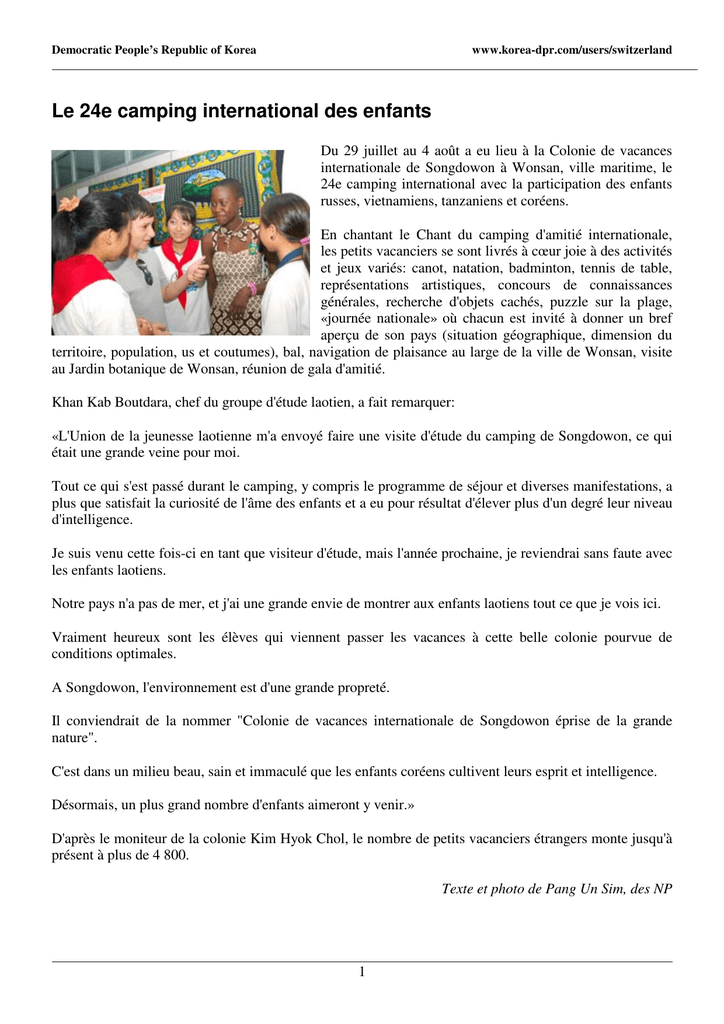 Democratic People's Republic of Korea www.korea-dpr.com/users/switzerland

Le 24e camping international des enfants

Du 29 juillet au 4 août a eu lieu à la Colonie de vacances internationale de Songdowon à Wonsan, ville maritime, le 24e camping international avec la participation des enfants russes, vietnamiens, tanzaniens et coréens.

En chantant le Chant du camping d'amitié internationale, les petits vacanciers se sont livrés à cœur joie à des activités et jeux variés: canot, natation, badminton, tennis de table, représentations artistiques, concours de connaissances générales, recherche d'objets cachés, puzzle sur la plage, «journée nationale» où chacun est invité à donner un bref aperçu de son pays (situation géographique, dimension du territoire, population, us et coutumes), bal, navigation de plaisance au large de la ville de Wonsan, visite au Jardin botanique de Wonsan, réunion de gala d'amitié.

Khan Kab Boutdara, chef du groupe d'étude laotien, a fait remarquer:

«L'Union de la jeunesse laotienne m'a envoyé faire une visite d'étude du camping de Songdowon, ce qui était une grande veine pour moi.

Tout ce qui s'est passé durant le camping, y compris le programme de séjour et diverses manifestations, a plus que satisfait la curiosité de l'âme des enfants et a eu pour résultat d'élever plus d'un degré leur niveau d'intelligence.

Je suis venu cette fois-ci en tant que visiteur d'étude, mais l'année prochaine, je reviendrai sans faute avec les enfants laotiens.

Notre pays n'a pas de mer, et j'ai une grande envie de montrer aux enfants laotiens tout ce que je vois ici.

Vraiment heureux sont les élèves qui viennent passer les vacances à cette belle colonie pourvue de conditions optimales.

A Songdowon, l'environnement est d'une grande propreté.

Il conviendrait de la nommer "Colonie de vacances internationale de Songdowon éprise de la grande nature".

C'est dans un milieu beau, sain et immaculé que les enfants coréens cultivent leurs esprit et intelligence.

Désormais, un plus grand nombre d'enfants aimeront y venir.»

D'après le moniteur de la colonie Kim Hyok Chol, le nombre de petits vacanciers étrangers monte jusqu'à présent à plus de 4 800.

Texte et photo de Pang Un Sim, des NP

1